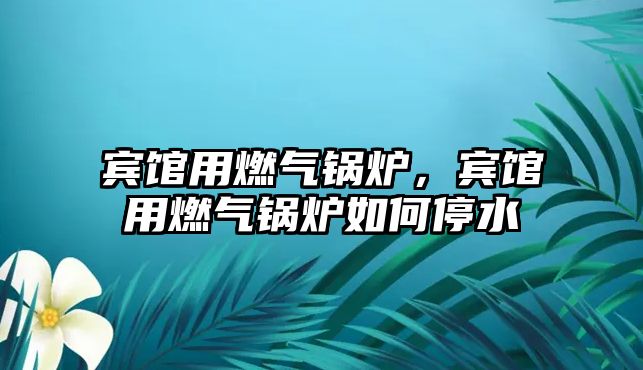 宾馆用燃气锅炉，宾馆用燃气锅炉如何停水